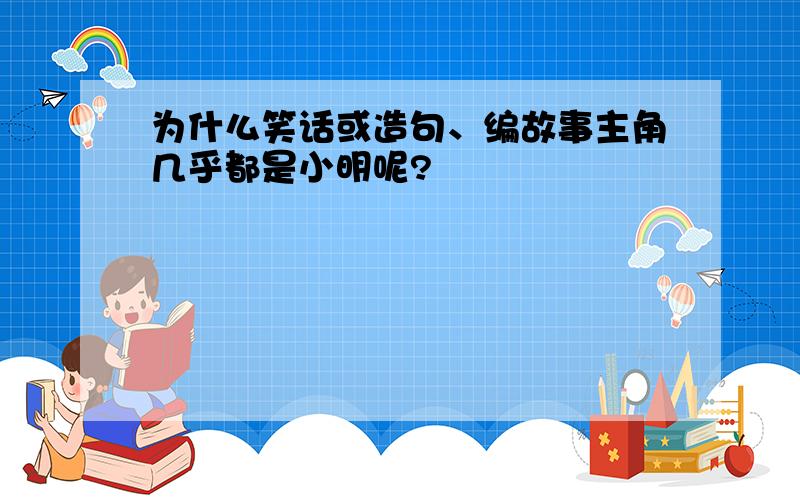 为什么笑话或造句、编故事主角几乎都是小明呢?